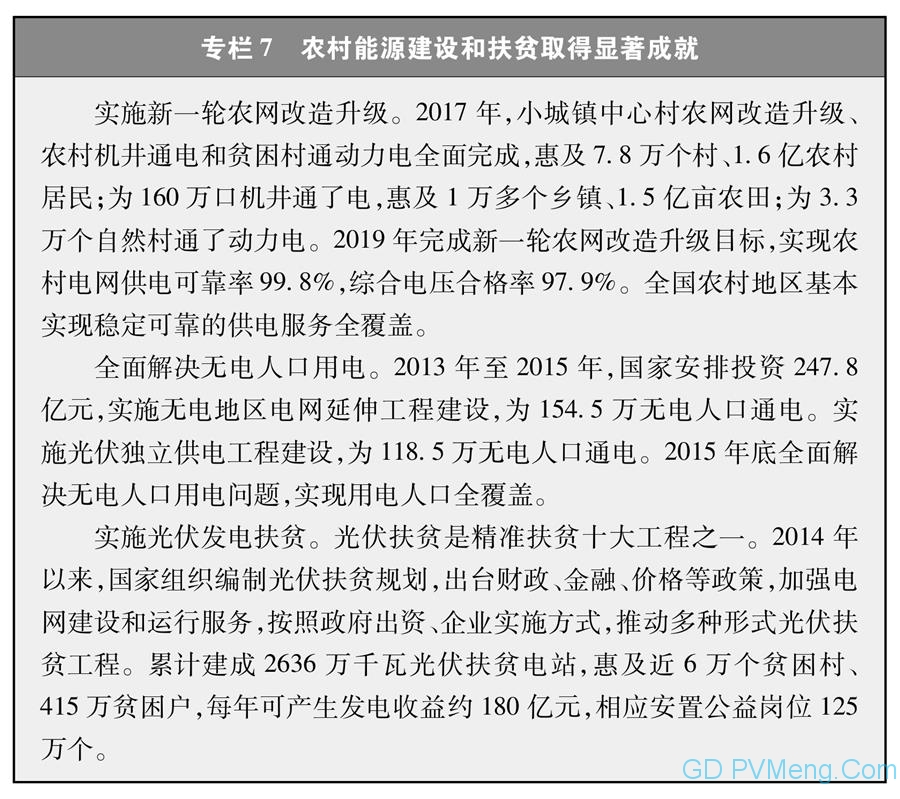 专栏 7　农村能源建设和扶贫取得显著成就

实施新一轮农网改造升级。2017 年,小城镇中心村农网改造升级、农村机井通电和贫困村通动力电全面完成,惠及 7.8 万个村、1.6 亿农村居民;为 160 万口机井通了电,惠及 1 万多个乡镇、1.5 亿亩农田;为 3.3 万个自然村通了动力电。2019 年完成新一轮农网改造升级目标,实现农村电网供电可靠率 99.8%,综合电压合格率 97.9%。全国农村地区基本实现稳定可靠的供电服务全覆盖。

全面解决无电人口用电。2013 年至 2015 年,国家安排投资 247.8 亿元,实施无电地区电网延伸工程建设,为 154.5 万无电人口通电。实施光伏独立供电工程建设,为 118.5 万无电人口通电。2015 年底全面解决无电人口用电问题,实现用电人口全覆盖。

实施光伏发电扶贫。光伏扶贫是精准扶贫十大工程之一。2014 年以来,国家组织编制光伏扶贫规划,出台财政、金融、价格等政策,加强电网建设和运行服务,按照政府出资、企业实施方式,推动多种形式光伏扶贫工程。累计建成 2636 万千瓦光伏扶贫电站,惠及近 6 万个贫困村、415 万贫困户,每年可产生发电收益约 180 亿元,相应安置公益岗位 125 万个。

GD.PVMeng.Com